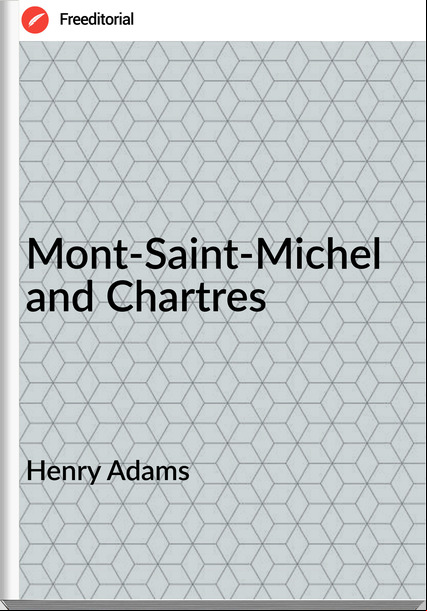 Freeditorial

Mont-Saint-Michel and Chartres

Henry Adams